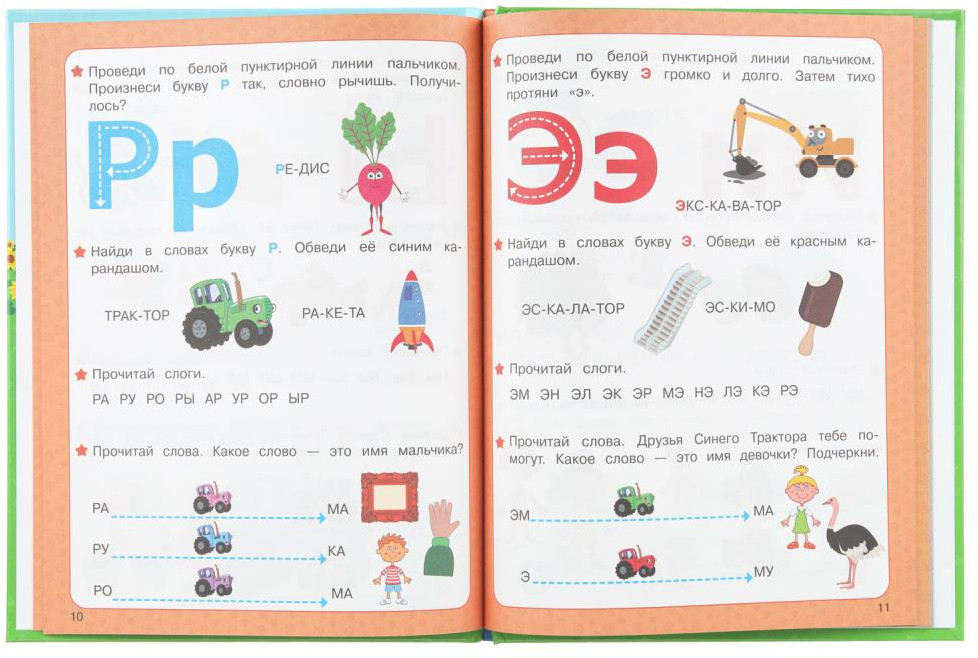 Проведи по белой пунктирной линии пальчиком. Произнеси букву Р так, словно рычишь. Получилось?

Рр

РЕ-ДИС

Найди в словах букву Р. Обведи её синим карандашом.

ТРАК-ТОР

РА-КЕ-ТА

Прочитай слоги.

РА РУ РО РЫ АР УР ОР ЫР

Прочитай слова. Какое слово — это имя мальчика?

РА МА
РУ КА
РО МА

10

Проведи по белой пунктирной линии пальчиком. Произнеси букву Э громко и долго. Затем тихо протяни «э».

Ээ

ЭКС-КА-ВА-ТОР

Найди в словах букву Э. Обведи её красным карандашом.

ЭС-КА-ЛА-ТОР

ЭС-КИ-МО

Прочитай слоги.

ЭМ ЭН ЭЛ ЭК ЭР МЭ НЭ ЛЭ КЭ РЭ

Прочитай слова. Друзья Синего Трактора тебе помогут. Какое слово — это имя девочки? Подчеркни.

ЭМ МА
Э МУ

11